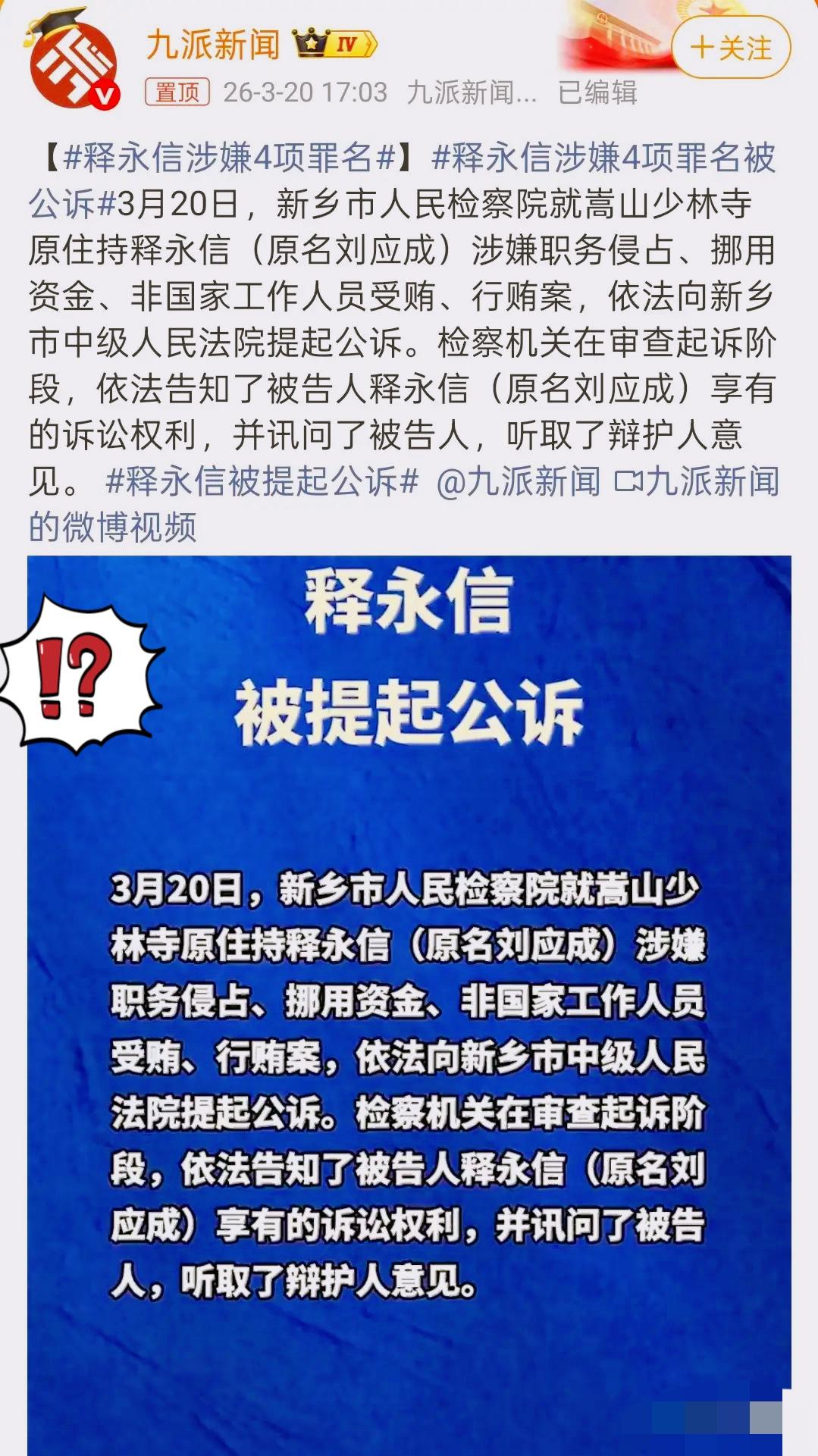 九派新闻 IV
+关注
置顶 26-3-20 17:03 九派新闻... 已编辑

【#释永信涉嫌4项罪名#】#释永信涉嫌4项罪名被公诉#3月20日，新乡市人民检察院就嵩山少林寺原住持释永信（原名刘应成）涉嫌职务侵占、挪用资金、非国家工作人员受贿、行贿案，依法向新乡市中级人民法院提起公诉。检察机关在审查起诉阶段，依法告知了被告人释永信（原名刘应成）享有的诉讼权利，并讯问了被告人，听取了辩护人意见。 #释永信被提起公诉# @九派新闻 九派新闻的微博视频

!?

释永信
被提起公诉

3月20日，新乡市人民检察院就嵩山少林寺原住持释永信（原名刘应成）涉嫌职务侵占、挪用资金、非国家工作人员受贿、行贿案，依法向新乡市中级人民法院提起公诉。检察机关在审查起诉阶段，依法告知了被告人释永信（原名刘应成）享有的诉讼权利，并讯问了被告人，听取了辩护人意见。